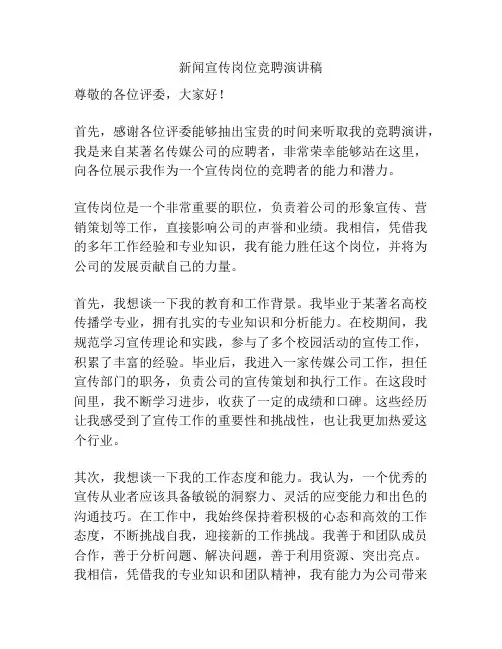 新闻宣传岗位竞聘演讲稿

尊敬的各位评委，大家好！

首先，感谢各位评委能够抽出宝贵的时间来听取我的竞聘演讲，我是来自某著名传媒公司的应聘者，非常荣幸能够站在这里，向各位展示我作为一个宣传岗位的竞聘者的能力和潜力。

宣传岗位是一个非常重要的职位，负责着公司的形象宣传、营销策划等工作，直接影响公司的声誉和业绩。我相信，凭借我的多年工作经验和专业知识，我有能力胜任这个岗位，并将为公司的发展贡献自己的力量。

首先，我想谈一下我的教育和工作背景。我毕业于某著名高校传播学专业，拥有扎实的专业知识和分析能力。在校期间，我规范学习宣传理论和实践，参与了多个校园活动的宣传工作，积累了丰富的经验。毕业后，我进入一家传媒公司工作，担任宣传部门的职务，负责公司的宣传策划和执行工作。在这段时间里，我不断学习进步，收获了一定的成绩和口碑。这些经历让我感受到了宣传工作的重要性和挑战性，也让我更加热爱这个行业。

其次，我想谈一下我的工作态度和能力。我认为，一个优秀的宣传从业者应该具备敏锐的洞察力、灵活的应变能力和出色的沟通技巧。在工作中，我始终保持着积极的心态和高效的工作态度，不断挑战自我，迎接新的工作挑战。我善于和团队成员合作，善于分析问题、解决问题，善于利用资源、突出亮点。我相信，凭借我的专业知识和团队精神，我有能力为公司带来